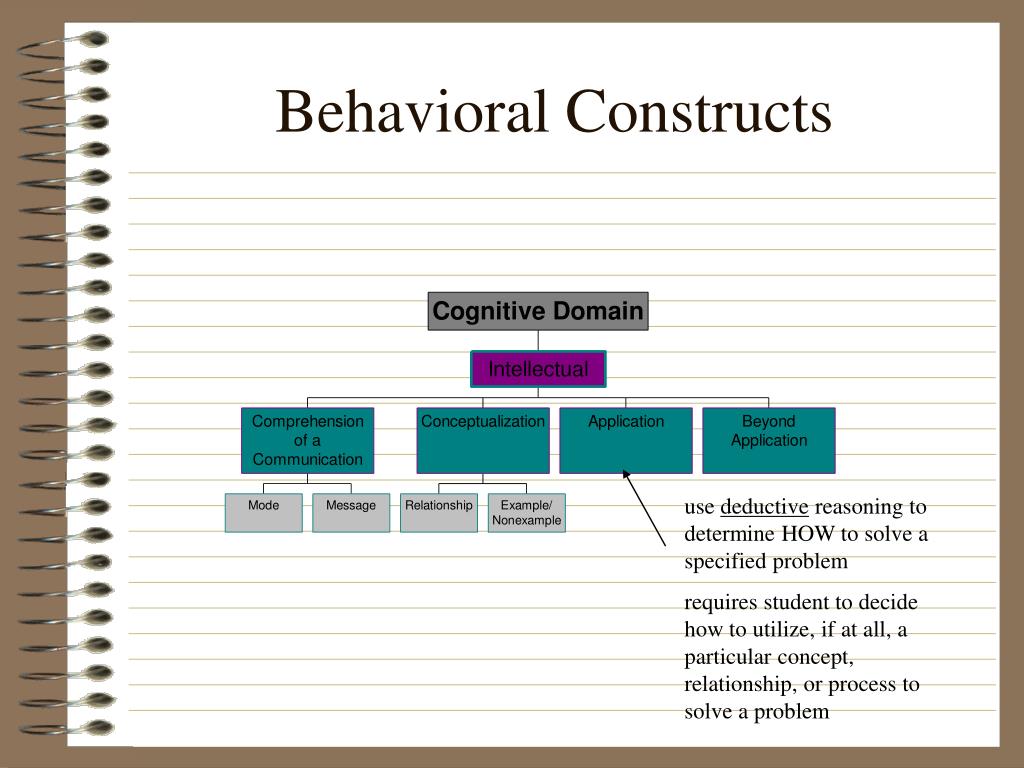 Behavioral Constructs

Cognitive Domain

Intellectual

Comprehension of a Communication

Conceptualization

Application

Beyond Application

Mode

Message

Relationship

Example/ Nonexample

use deductive reasoning to determine HOW to solve a specified problem

requires student to decide how to utilize, if at all, a particular concept, relationship, or process to solve a problem